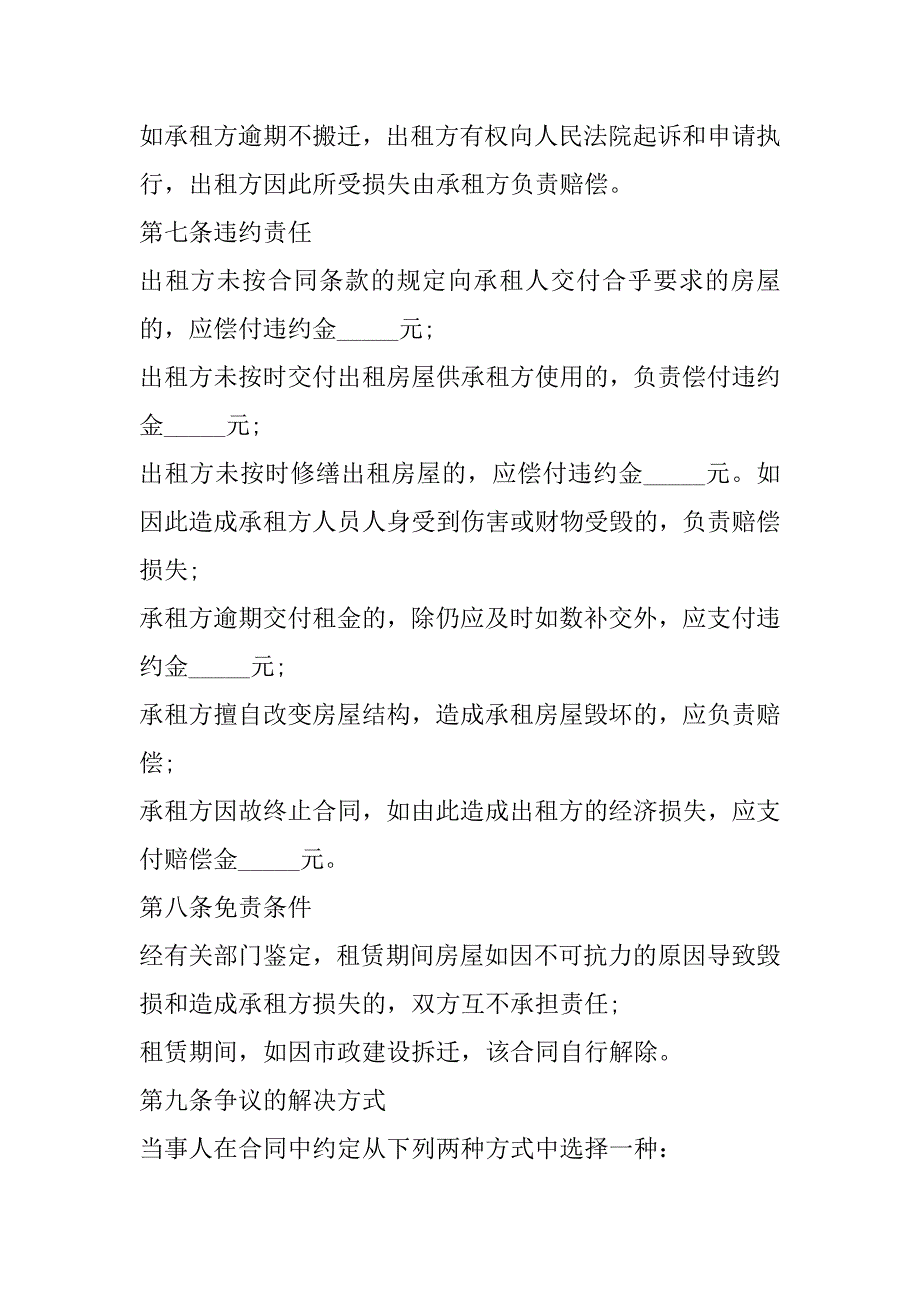 如承租方逾期不搬迁，出租方有权向人民法院起诉和申请执行，出租方因此所受损失由承租方负责赔偿。

第七条违约责任

出租方未按合同条款的规定向承租人交付合乎要求的房屋的，应偿付违约金_____元;

出租方未按时交付出租房屋供承租方使用的，负责偿付违约金_____元;

出租方未按时修缮出租房屋的，应偿付违约金_____元。如因此造成承租方人员人身受到伤害或财物受毁的，负责赔偿损失;

承租方逾期交付租金的，除仍应及时如数补交外，应支付违约金_____元;

承租方擅自改变房屋结构，造成承租房屋毁坏的，应负责赔偿;

承租方因故终止合同，如由此造成出租方的经济损失，应支付赔偿金_____元。

第八条免责条件

经有关部门鉴定，租赁期间房屋如因不可抗力的原因导致毁损和造成承租方损失的，双方互不承担责任;

租赁期间，如因市政建设拆迁，该合同自行解除。

第九条争议的解决方式

当事人在合同中约定从下列两种方式中选择一种: